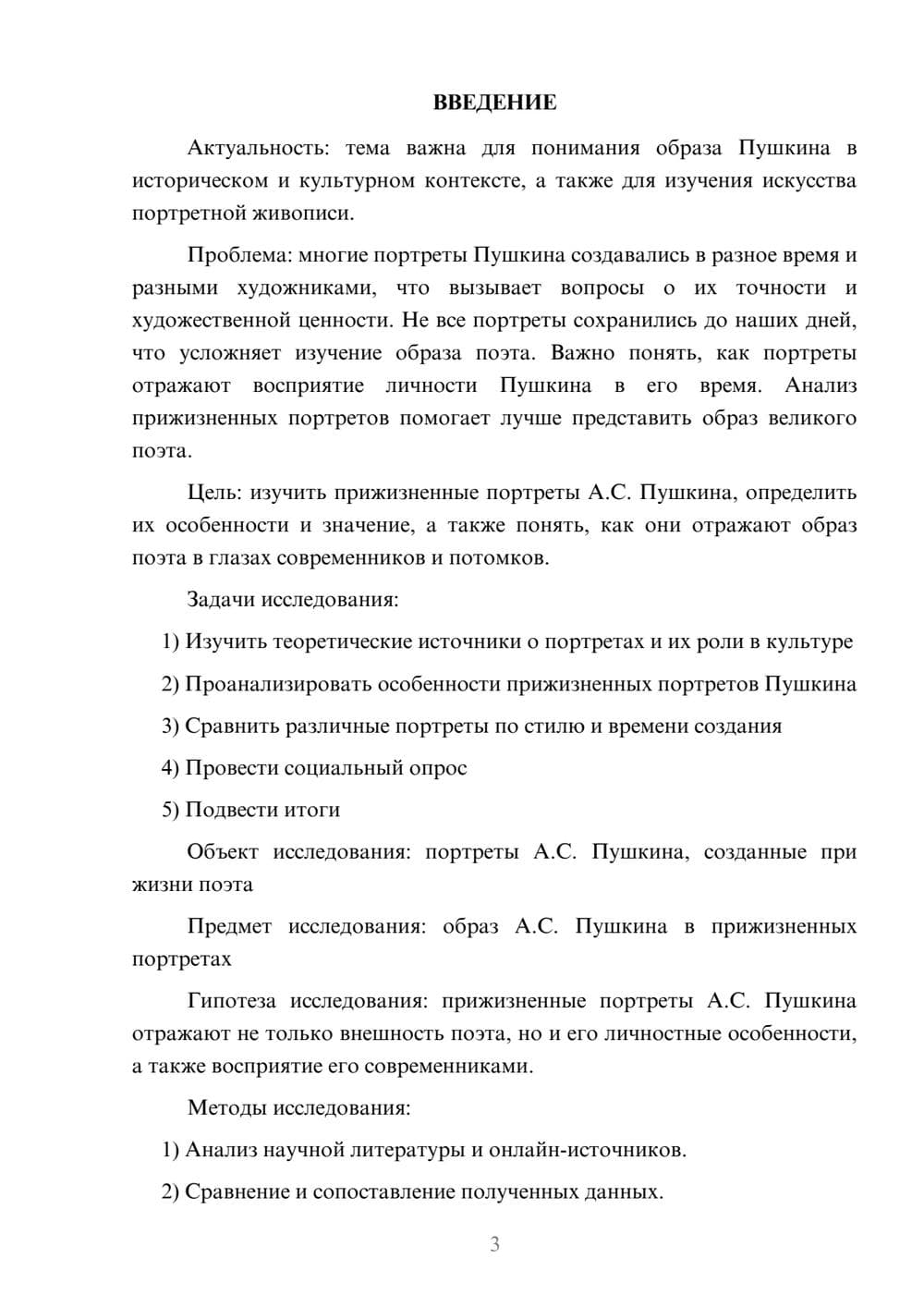 ВВЕДЕНИЕ

Актуальность: тема важна для понимания образа Пушкина в историческом и культурном контексте, а также для изучения искусства портретной живописи.

Проблема: многие портреты Пушкина создавались в разное время и разными художниками, что вызывает вопросы о их точности и художественной ценности. Не все портреты сохранились до наших дней, что усложняет изучение образа поэта. Важно понять, как портреты отражают восприятие личности Пушкина в его время. Анализ прижизненных портретов помогает лучше представить образ великого поэта.

Цель: изучить прижизненные портреты А.С. Пушкина, определить их особенности и значение, а также понять, как они отражают образ поэта в глазах современников и потомков.

Задачи исследования:

1) Изучить теоретические источники о портретах и их роли в культуре

2) Проанализировать особенности прижизненных портретов Пушкина

3) Сравнить различные портреты по стилю и времени создания

4) Провести социальный опрос

5) Подвести итоги

Объект исследования: портреты А.С. Пушкина, созданные при жизни поэта

Предмет исследования: образ А.С. Пушкина в прижизненных портретах

Гипотеза исследования: прижизненные портреты А.С. Пушкина отражают не только внешность поэта, но и его личностные особенности, а также восприятие его современниками.

Методы исследования:

1) Анализ научной литературы и онлайн-источников.

2) Сравнение и сопоставление полученных данных.

3